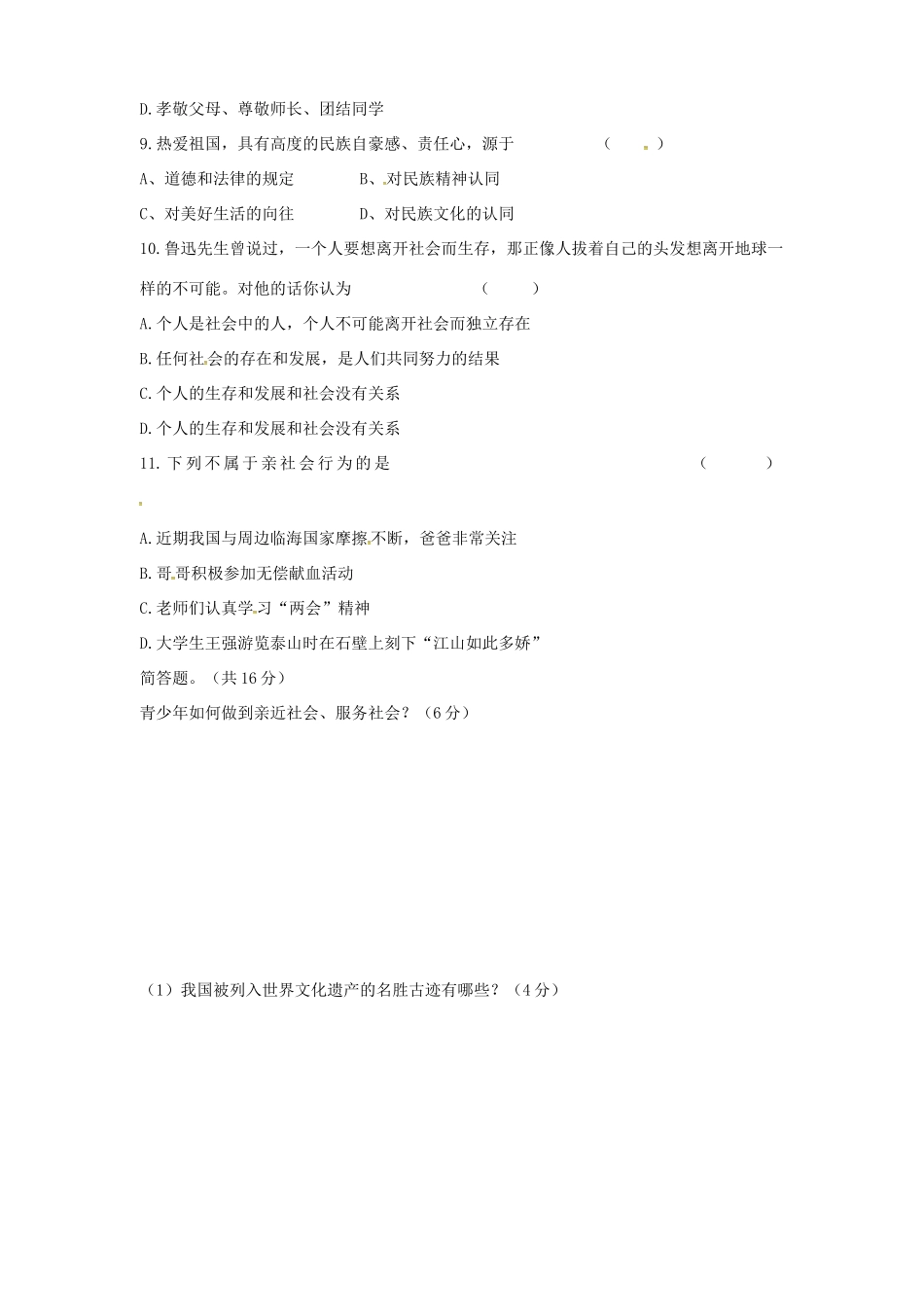 D.孝敬父母、尊敬师长、团结同学

9.热爱祖国，具有高度的民族自豪感、责任心，源于 （ ）

A、道德和法律的规定 B、对民族精神认同

C、对美好生活的向往 D、对民族文化的认同

10.鲁迅先生曾说过，一个人要想离开社会而生存，那正像人拔着自己的头发想离开地球一样的不可能。对他的话你认为 （ ）

A.个人是社会中的人，个人不可能离开社会而独立存在

B.任何社会的存在和发展，是人们共同努力的结果

C.个人的生存和发展和社会没有关系

D.个人的生存和发展和社会没有关系

11.下列不属于亲社会行为的是 （ ）

A.近期我国与周边临海国家摩擦不断，爸爸非常关注

B.哥哥积极参加无偿献血活动

C.老师们认真学习“两会”精神

D.大学生王强游览泰山时在石壁上刻下“江山如此多娇”

简答题。（共16分）

青少年如何做到亲近社会、服务社会？（6分）

（1）我国被列入世界文化遗产的名胜古迹有哪些？（4分）